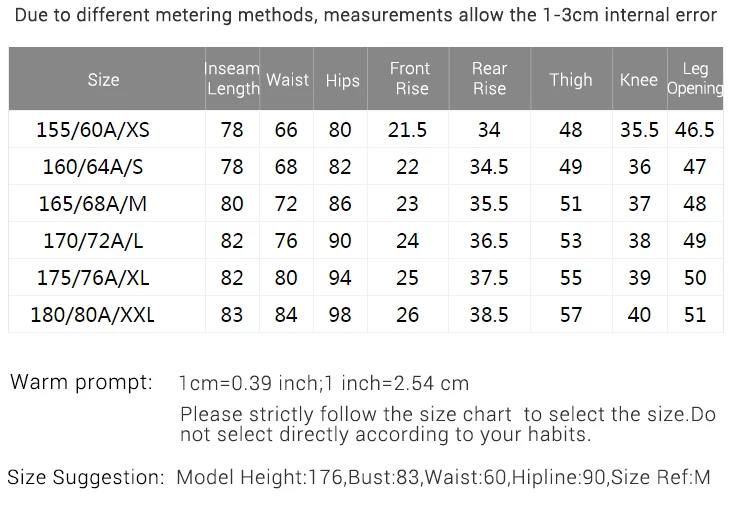 Due to different metering methods, measurements allow the 1-3cm internal error

| Size | Inseam Length | Waist | Hips | Front Rise | Rear Rise | Thigh | Knee | Leg Opening |
|---|---|---|---|---|---|---|---|---|
| 155/60A/XS | 78 | 66 | 80 | 21.5 | 34 | 48 | 35.5 | 46.5 |
| 160/64A/S | 78 | 68 | 82 | 22 | 34.5 | 49 | 36 | 47 |
| 165/68A/M | 80 | 72 | 86 | 23 | 35.5 | 51 | 37 | 48 |
| 170/72A/L | 82 | 76 | 90 | 24 | 36.5 | 53 | 38 | 49 |
| 175/76A/XL | 82 | 80 | 94 | 25 | 37.5 | 55 | 39 | 50 |
| 180/80A/XXL | 83 | 84 | 98 | 26 | 38.5 | 57 | 40 | 51 |

Warm prompt: 1cm=0.39 inch;1 inch=2.54 cm

Please strictly follow the size chart to select the size.Do not select directly according to your habits.

Size Suggestion: Model Height:176,Bust:83,Waist:60,Hipline:90,Size Ref:M